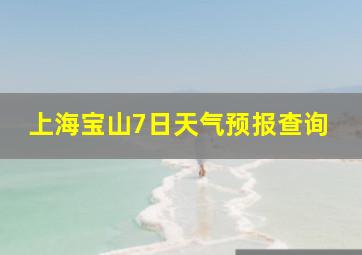 上海宝山7日天气预报查询